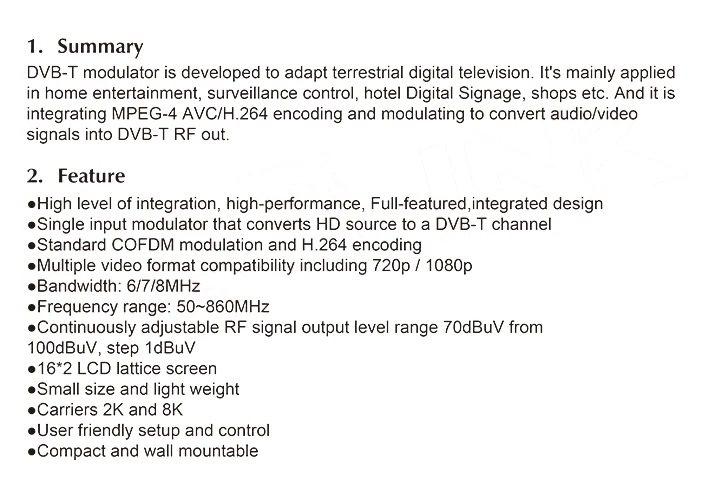 1. Summary

DVB-T modulator is developed to adapt terrestrial digital television. It's mainly applied in home entertainment, surveillance control, hotel Digital Signage, shops etc. And it is integrating MPEG-4 AVC/H.264 encoding and modulating to convert audio/video signals into DVB-T RF out.

2. Feature

●High level of integration, high-performance, Full-featured,integrated design
●Single input modulator that converts HD source to a DVB-T channel
●Standard COFDM modulation and H.264 encoding
●Multiple video format compatibility including 720p / 1080p
●Bandwidth: 6/7/8MHz
●Frequency range: 50~860MHz
●Continuously adjustable RF signal output level range 70dBuV from 100dBuV, step 1dBuV
●16*2 LCD lattice screen
●Small size and light weight
●Carriers 2K and 8K
●User friendly setup and control
●Compact and wall mountable